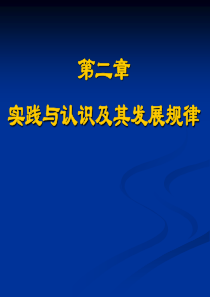 第二章

实践与认识及其发展规律